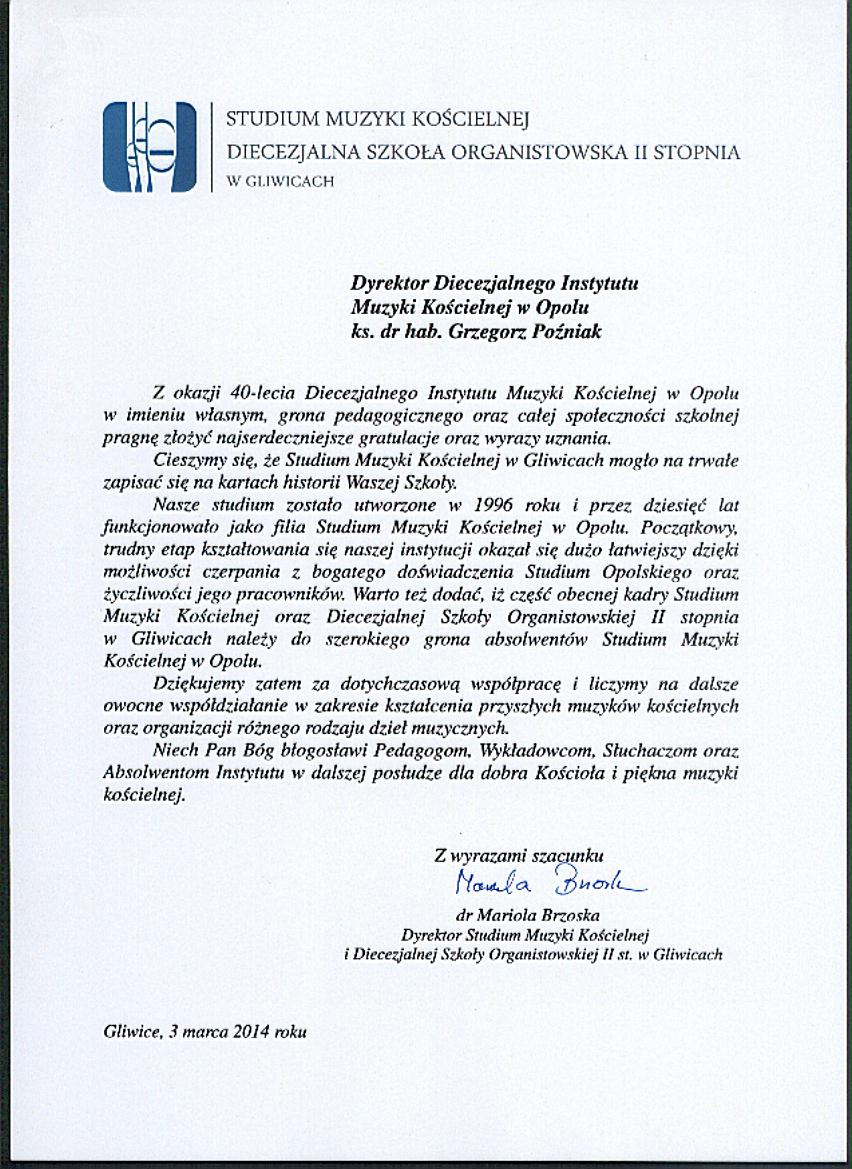 STUDIUM MUZYKI KOŚCIELNEJ
DIECEZJALNA SZKOŁA ORGANISTOWSKA II STOPNIA
W GLIWICACH

Dyrektor Diecezjalnego Instytutu
Muzyki Kościelnej w Opolu
ks. dr hab. Grzegorz Poźniak

Z okazji 40-lecia Diecezjalnego Instytutu Muzyki Kościelnej w Opolu w imieniu własnym, grona pedagogicznego oraz całej społeczności szkolnej pragnę złożyć najserdeczniejsze gratulacje oraz wyrazy uznania.

Cieszymy się, że Studium Muzyki Kościelnej w Gliwicach mogło na trwałe zapisać się na kartach historii Waszej Szkoły.

Nasze studium zostało utworzone w 1996 roku i przez dziesięć lat funkcjonowało jako filia Studium Muzyki Kościelnej w Opolu. Początkowy, trudny etap kształtowania się naszej instytucji okazał się dużo łatwiejszy dzięki możliwości czerpania z bogatego doświadczenia Studium Opolskiego oraz życzliwości jego pracowników. Warto też dodać, iż część obecnej kadry Studium Muzyki Kościelnej oraz Diecezjalnej Szkoły Organistowskiej II stopnia w Gliwicach należy do szerokiego grona absolwentów Studium Muzyki Kościelnej w Opolu.

Dziękujemy zatem za dotychczasową współpracę i liczymy na dalsze owocne współdziałanie w zakresie kształcenia przyszłych muzyków kościelnych oraz organizacji różnego rodzaju dzieł muzycznych.

Niech Pan Bóg błogosławi Pedagogom, Wykładowcom, Słuchaczom oraz Absolwentom Instytutu w dalszej posłudze dla dobra Kościoła i piękna muzyki kościelnej.

Z wyrazami szacunku
Mariola Brzoska
dr Mariola Brzoska
Dyrektor Studium Muzyki Kościelnej
i Diecezjalnej Szkoły Organistowskiej II st. w Gliwicach

Gliwice, 3 marca 2014 roku